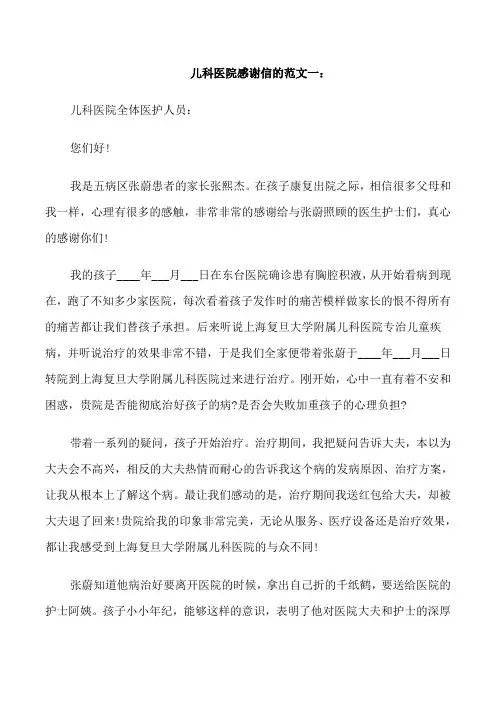 儿科医院感谢信的范文一：

儿科医院全体医护人员：

您们好！

我是五病区张蔚患者的家长张熙杰。在孩子康复出院之际，相信很多父母和我一样，心理有很多的感触，非常非常的感谢给与张蔚照顾的医生护士们，真心的感谢你们！

我的孩子____年___月___日在东台医院确诊患有胸腔积液，从开始看病到现在，跑了不知多少家医院，每次看着孩子发作时的痛苦模样做家长的恨不得所有的痛苦都让我们替孩子承担。后来听说上海复旦大学附属儿科医院专治儿童疾病，并听说治疗的效果非常不错，于是我们全家便带着张蔚于____年___月___日转院到上海复旦大学附属儿科医院过来进行治疗。刚开始，心中一直有着不安和困惑，贵院是否能彻底治好孩子的病?是否会失败加重孩子的心理负担?

带着一系列的疑问，孩子开始治疗。治疗期间，我把疑问告诉大夫，本以为大夫会不高兴，相反的大夫热情而耐心的告诉我这个病的发病原因、治疗方案，让我从根本上了解这个病。最让我们感动的是，治疗期间我送红包给大夫，却被大夫退了回来!贵院给我的印象非常完美，无论从服务、医疗设备还是治疗效果，都让我感受到上海复旦大学附属儿科医院的与众不同!

张蔚知道他病治好要离开医院的时候，拿出自己折的千纸鹤，要送给医院的护士阿姨。孩子小小年纪，能够这样的意识，表明了他对医院大夫和护士的深厚